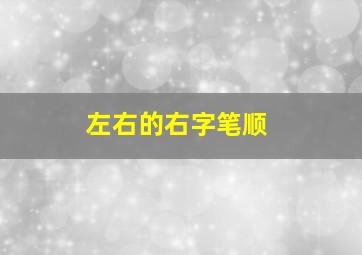 左右的右字笔顺